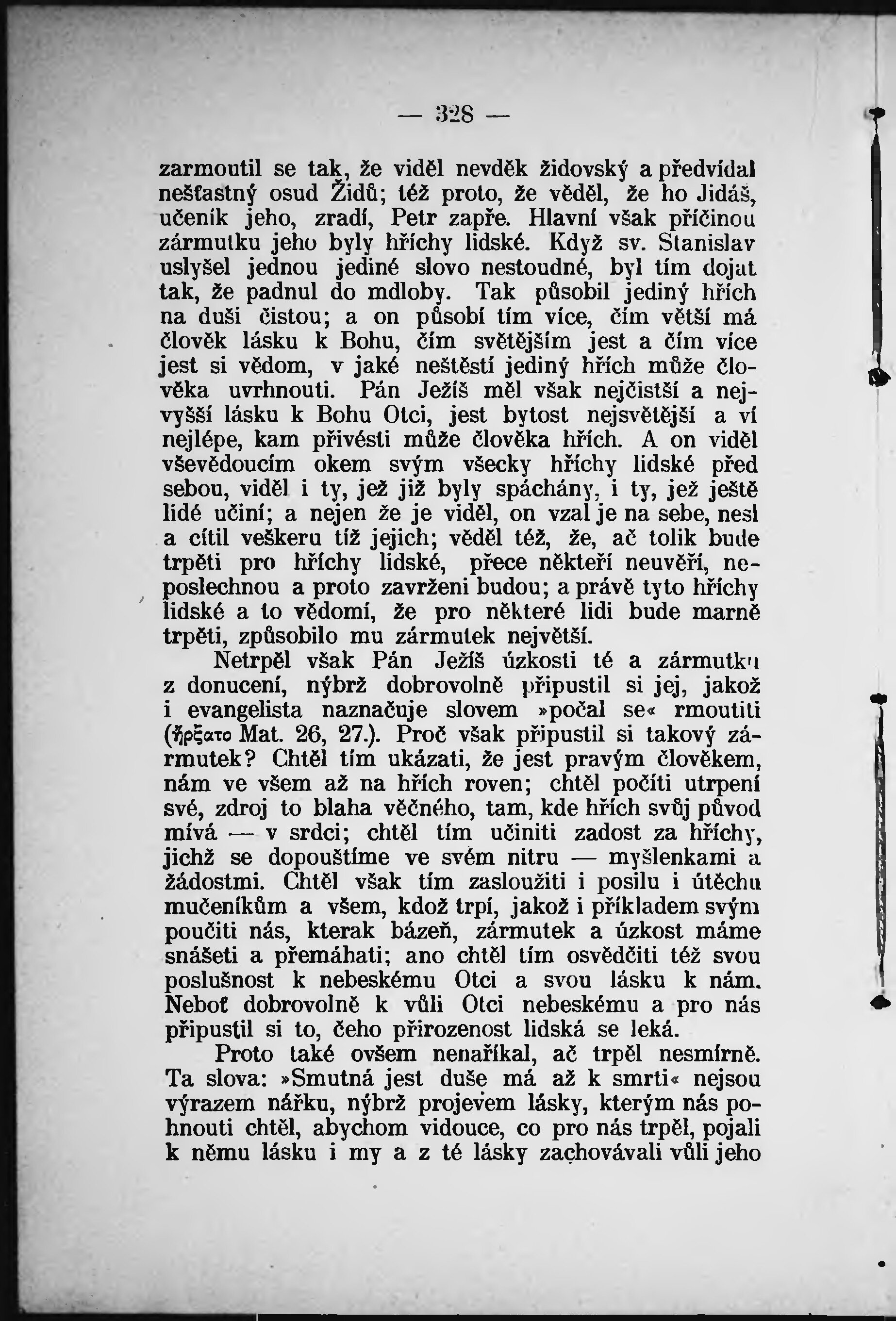 — 328 —

zarmoutil se tak, že viděl nevděk židovský a předvídal nešťastný osud Židů; též proto, že věděl, že ho Jidáš, učeník jeho, zradí, Petr zapře. Hlavní však příčinou zármutku jeho byly hříchy lidské. Když sv. Stanislav uslyšel jednou jediné slovo nestoudné, byl tím dojat tak, že padnul do mdloby. Tak působil jediný hřích na duši čistou; a on působí tím více, čím větší má člověk lásku k Bohu, čím světějším jest a čím více jest si vědom, v jaké neštěstí jediný hřích může člověka uvrhnouti. Pán Ježíš měl však nejčistší a nejvyšší lásku k Bohu Otci, jest bytost nejsvětější a ví nejlépe, kam přivésti může člověka hřích. A on viděl vševědoucím okem svým všecky hříchy lidské před sebou, viděl i ty, jež již byly spáchány, i ty, jež ještě lidé učiní; a nejen že je viděl, on vzal je na sebe, nesl a cítil veškeru tíž jejich; věděl též, že, ač tolik bude trpěti pro hříchy lidské, přece někteří neuvěří, neposlechnou a proto zavrženi budou; a právě tyto hříchy lidské a to vědomí, že pro některé lidi bude marně trpěti, způsobilo mu zármutek největší.

Netrpěl však Pán Ježíš úzkosti té a zármutku z donucení, nýbrž dobrovolně připustil si jej, jakož i evangelista naznačuje slovem »počal se« rmoutiti (ἤρξατο Mat. 26, 27.). Proč však připustil si takový zármutek? Chtěl tím ukázati, že jest pravým člověkem, nám ve všem až na hřích roven; chtěl počíti utrpení své, zdroj to blaha věčného, tam, kde hřích svůj původ mívá — v srdci; chtěl tím učiniti zadost za hříchy, jichž se dopouštíme ve svém nitru — myšlenkami a žádostmi. Chtěl však tím zasloužiti i posilu i útěchu mučeníkům a všem, kdož trpí, jakož i příkladem svým poučiti nás, kterak bázeň, zármutek a úzkost máme snášeti a přemáhati; ano chtěl tím osvědčiti též svou poslušnost k nebeskému Otci a svou lásku k nám. Neboť dobrovolně k vůli Otci nebeskému a pro nás připustil si to, čeho přirozenost lidská se leká.

Proto také ovšem nenaříkal, ač trpěl nesmírně. Ta slova: »Smutná jest duše má až k smrti« nejsou výrazem nářku, nýbrž projevem lásky, kterým nás pohnouti chtěl, abychom vidouce, co pro nás trpěl, pojali k němu lásku i my a z té lásky zachovávali vůli jeho